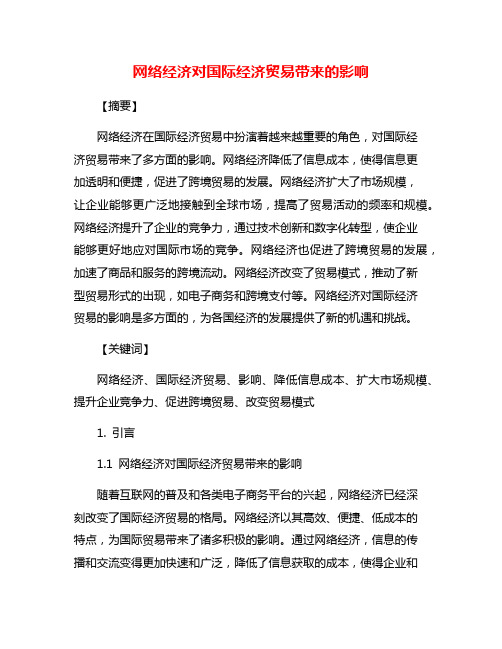 网络经济对国际经济贸易带来的影响

【摘要】

网络经济在国际经济贸易中扮演着越来越重要的角色，对国际经济贸易带来了多方面的影响。网络经济降低了信息成本，使得信息更加透明和便捷，促进了跨境贸易的发展。网络经济扩大了市场规模，让企业能够更广泛地接触到全球市场，提高了贸易活动的频率和规模。网络经济提升了企业的竞争力，通过技术创新和数字化转型，使企业能够更好地应对国际市场的竞争。网络经济也促进了跨境贸易的发展，加速了商品和服务的跨境流动。网络经济改变了贸易模式，推动了新型贸易形式的出现，如电子商务和跨境支付等。网络经济对国际经济贸易的影响是多方面的，为各国经济的发展提供了新的机遇和挑战。

【关键词】

网络经济、国际经济贸易、影响、降低信息成本、扩大市场规模、提升企业竞争力、促进跨境贸易、改变贸易模式

1. 引言

1.1 网络经济对国际经济贸易带来的影响

随着互联网的普及和各类电子商务平台的兴起，网络经济已经深刻改变了国际经济贸易的格局。网络经济以其高效、便捷、低成本的特点，为国际贸易带来了诸多积极的影响。通过网络经济，信息的传播和交流变得更加快速和广泛，降低了信息获取的成本，使得企业和